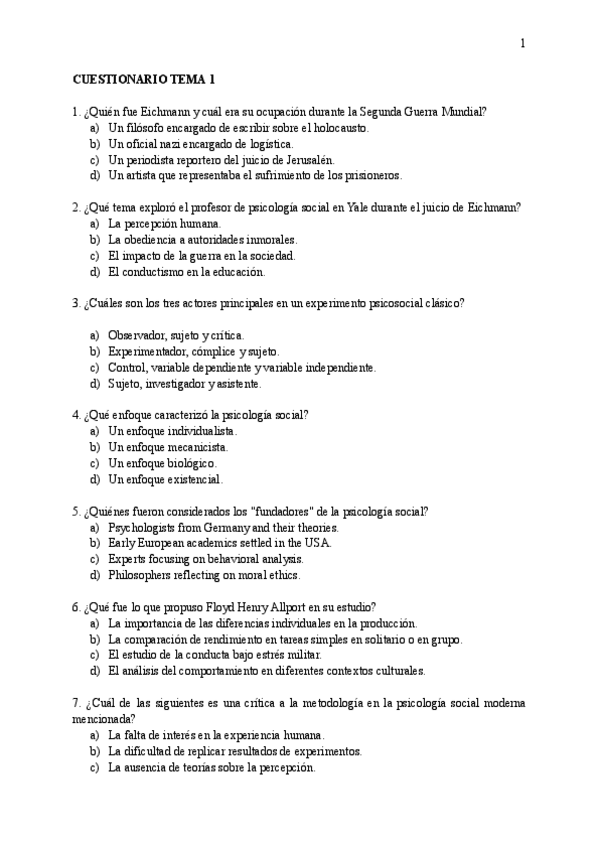 1

CUESTIONARIO TEMA 1

1. ¿Quién fue Eichmann y cuál era su ocupación durante la Segunda Guerra Mundial?
a) Un filósofo encargado de escribir sobre el holocausto.
b) Un oficial nazi encargado de logística.
c) Un periodista reportero del juicio de Jerusalén.
d) Un artista que representaba el sufrimiento de los prisioneros.

2. ¿Qué tema exploró el profesor de psicología social en Yale durante el juicio de Eichmann?
a) La percepción humana.
b) La obediencia a autoridades inmorales.
c) El impacto de la guerra en la sociedad.
d) El conductismo en la educación.

3. ¿Cuáles son los tres actores principales en un experimento psicosocial clásico?

a) Observador, sujeto y crítica.
b) Experimentador, cómplice y sujeto.
c) Control, variable dependiente y variable independiente.
d) Sujeto, investigador y asistente.

4. ¿Qué enfoque caracterizó la psicología social?
a) Un enfoque individualista.
b) Un enfoque mecanicista.
c) Un enfoque biológico.
d) Un enfoque existencial.

5. ¿Quiénes fueron considerados los "fundadores" de la psicología social?
a) Psychologists from Germany and their theories.
b) Early European academics settled in the USA.
c) Experts focusing on behavioral analysis.
d) Philosophers reflecting on moral ethics.

6. ¿Qué fue lo que propuso Floyd Henry Allport en su estudio?
a) La importancia de las diferencias individuales en la producción.
b) La comparación de rendimiento en tareas simples en solitario o en grupo.
c) El estudio de la conducta bajo estrés militar.
d) El análisis del comportamiento en diferentes contextos culturales.

7. ¿Cuál de las siguientes es una crítica a la metodología en la psicología social moderna mencionada?
a) La falta de interés en la experiencia humana.
b) La dificultad de replicar resultados de experimentos.
c) La ausencia de teorías sobre la percepción.